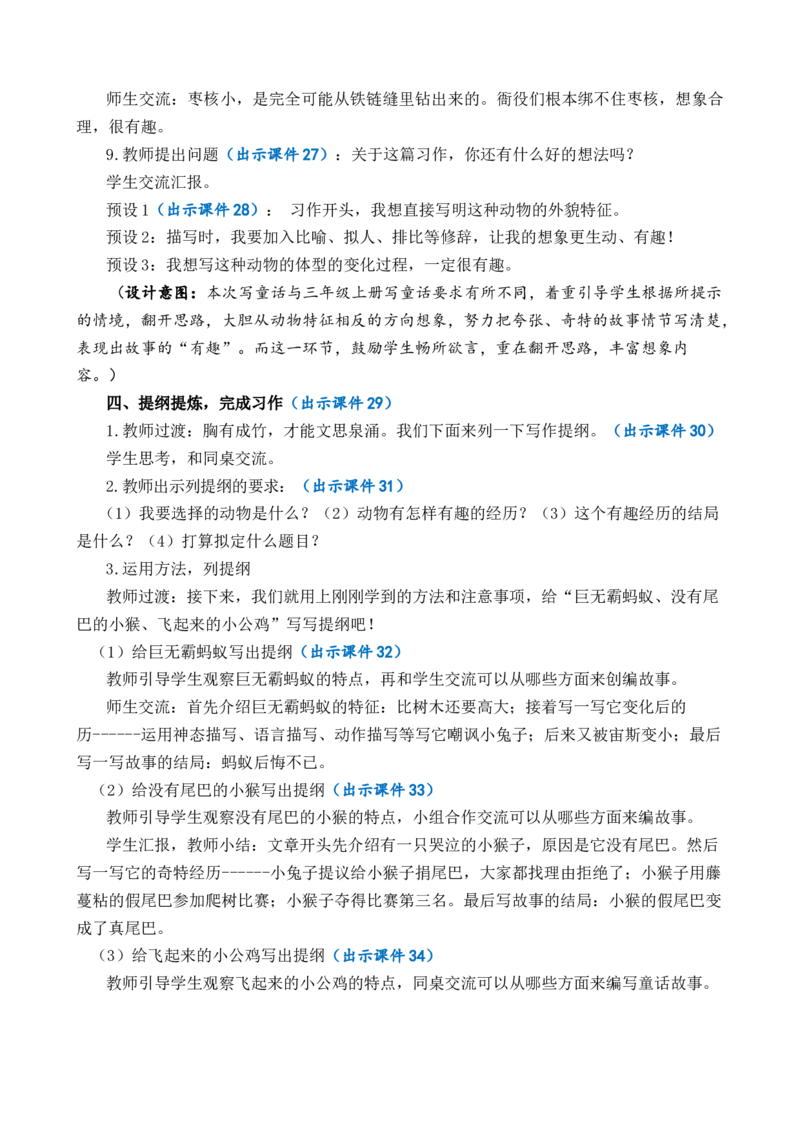 师生交流：枣核小，是完全可能从铁链缝里钻出来的。衙役们根本绑不住枣核，想象合理，很有趣。

9.教师提出问题（出示课件27）：关于这篇习作，你还有什么好的想法吗？

学生交流汇报。

预设1（出示课件28）： 习作开头，我想直接写明这种动物的外貌特征。

预设2：描写时，我要加入比喻、拟人、排比等修辞，让我的想象更生动、有趣！

预设3：我想写这种动物的体型的变化过程，一定很有趣。

（设计意图：本次写童话与三年级上册写童话要求有所不同，着重引导学生根据所提示的情境，翻开思路，大胆从动物特征相反的方向想象，努力把夸张、奇特的故事情节写清楚，表现出故事的“有趣”。而这一环节，鼓励学生畅所欲言，重在翻开思路，丰富想象内容。）

四、提纲提炼，完成习作（出示课件29）

1.教师过渡：胸有成竹，才能文思泉涌。我们下面来列一下写作提纲。（出示课件30）

学生思考，和同桌交流。

2.教师出示列提纲的要求：（出示课件31）

（1）我要选择的动物是什么？（2）动物有怎样有趣的经历？（3）这个有趣经历的结局是什么？（4）打算拟定什么题目？

3.运用方法，列提纲

教师过渡：接下来，我们就用上刚刚学到的方法和注意事项，给“巨无霸蚂蚁、没有尾巴的小猴、飞起来的小公鸡”写写提纲吧！

（1）给巨无霸蚂蚁写出提纲（出示课件32）

教师引导学生观察巨无霸蚂蚁的特点，再和学生交流可以从哪些方面来创编故事。

师生交流：首先介绍巨无霸蚂蚁的特征：比树木还要高大；接着写一写它变化后的历------运用神态描写、语言描写、动作描写等写它嘲讽小兔子；后来又被宙斯变小；最后写一写故事的结局：蚂蚁后悔不已。

（2）给没有尾巴的小猴写出提纲（出示课件33）

教师引导学生观察没有尾巴的小猴的特点，小组合作交流可以从哪些方面来编故事。

学生汇报，教师小结：文章开头先介绍有一只哭泣的小猴子，原因是它没有尾巴。然后写一写它的奇特经历------小兔子提议给小猴子捐尾巴，大家都找理由拒绝了；小猴子用藤蔓粘的假尾巴参加爬树比赛；小猴子夺得比赛第三名。最后写故事的结局：小猴的假尾巴变成了真尾巴。

（3）给飞起来的小公鸡写出提纲（出示课件34）

教师引导学生观察飞起来的小公鸡的特点，同桌交流可以从哪些方面来编写童话故事。